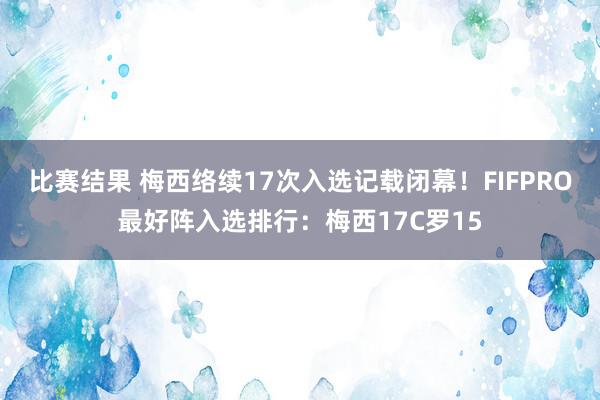 比赛结果 梅西络续17次入选记载闭幕！FIFPRO最好阵入选排行：梅西17C罗15